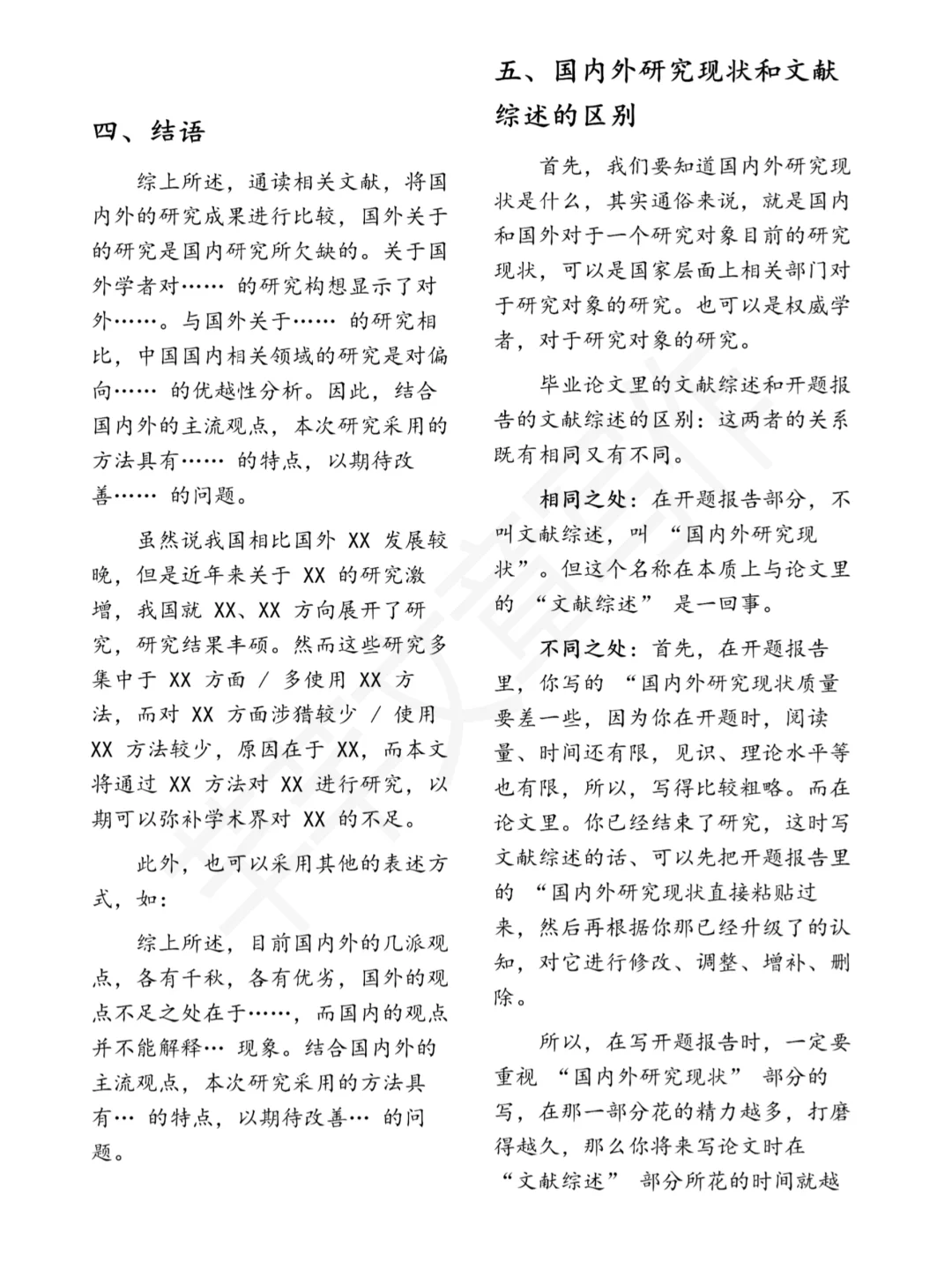 四、结语

综上所述，通读相关文献，将国内外的研究成果进行比较，国外关于的研究是国内研究所欠缺的。关于国外学者对…… 的研究构想显示了对外……。与国外关于…… 的研究相比，中国国内相关领域的研究是对偏向…… 的优越性分析。因此，结合国内外的主流观点，本次研究采用的方法具有…… 的特点，以期待改善…… 的问题。

虽然说我国相比国外 XX 发展较晚，但是近年来关于 XX 的研究激增，我国就 XX、XX 方向展开了研究，研究结果丰硕。然而这些研究多集中于 XX 方面 / 多使用 XX 方法，而对 XX 方面涉猎较少 / 使用 XX 方法较少，原因在于 XX，而本文将通过 XX 方法对 XX 进行研究，以期可以弥补学术界对 XX 的不足。

此外，也可以采用其他的表述方式，如：

综上所述，目前国内外的几派观点，各有千秋，各有优劣，国外的观点不足之处在于……，而国内的观点并不能解释… 现象。结合国内外的主流观点，本次研究采用的方法具有… 的特点，以期待改善… 的问题。

五、国内外研究现状和文献综述的区别

首先，我们要知道国内外研究现状是什么，其实通俗来说，就是国内和国外对于一个研究对象目前的研究现状，可以是国家层面上相关部门对于研究对象的研究。也可以是权威学者，对于研究对象的研究。

毕业论文里的文献综述和开题报告的文献综述的区别：这两者的关系既有相同又有不同。

相同之处：在开题报告部分，不叫文献综述，叫 “国内外研究现状”。但这个名称在本质上与论文里的 “文献综述” 是一回事。

不同之处：首先，在开题报告里，你写的 “国内外研究现状质量要差一些，因为你在开题时，阅读量、时间还有限，见识、理论水平等也有限，所以，写得比较粗略。而在论文里。你已经结束了研究，这时写文献综述的话、可以先把开题报告里的 “国内外研究现状直接粘贴过来，然后再根据你那已经升级了的认知，对它进行修改、调整、增补、删除。

所以，在写开题报告时，一定要重视 “国内外研究现状” 部分的写，在那一部分花的精力越多，打磨得越久，那么你将来写论文时在 “文献综述” 部分所花的时间就越